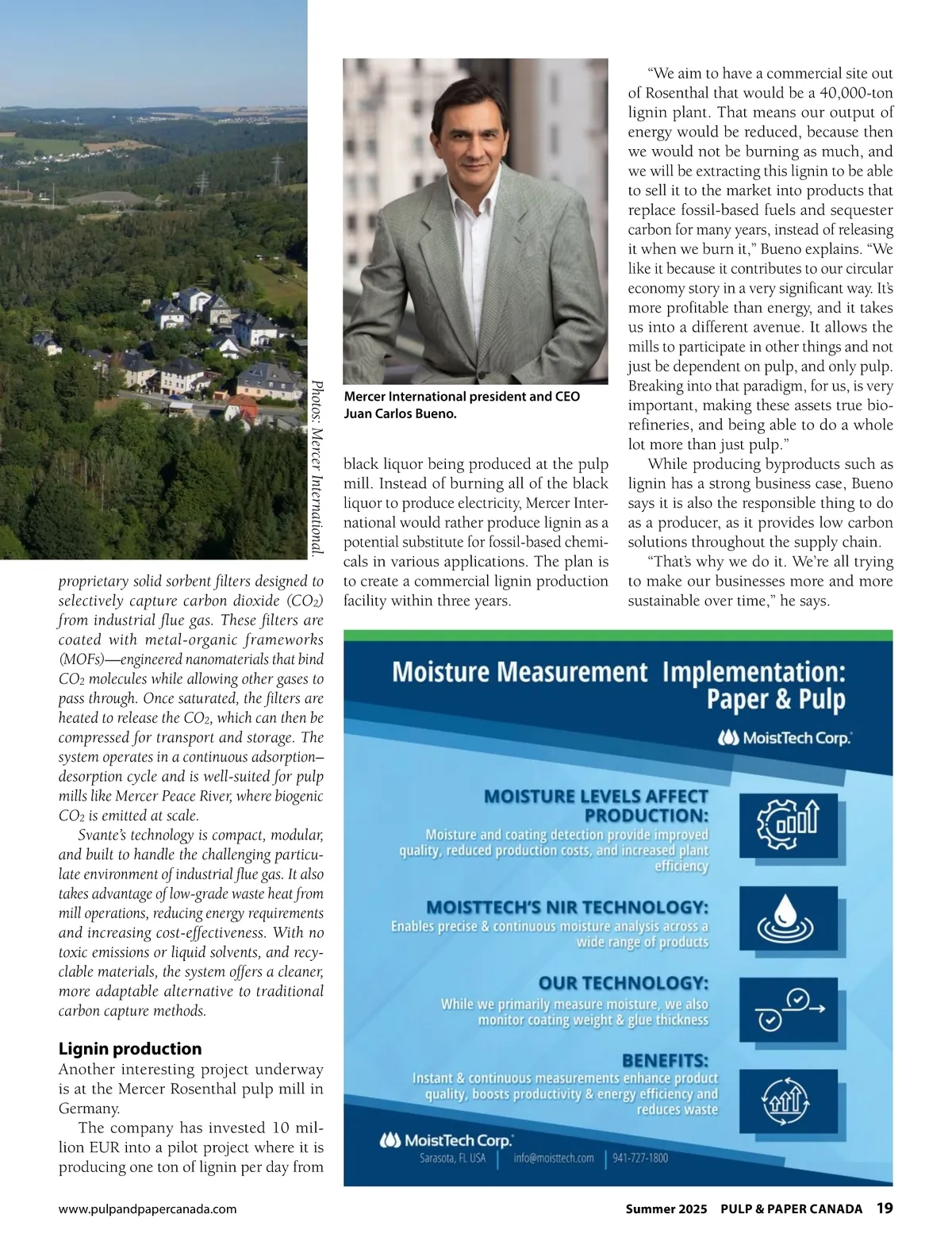 Photos: Mercer International.

proprietary solid sorbent filters designed to selectively capture carbon dioxide ($CO_2$) from industrial flue gas. These filters are coated with metal-organic frameworks (MOFs)—engineered nanomaterials that bind $CO_2$ molecules while allowing other gases to pass through. Once saturated, the filters are heated to release the $CO_2$, which can then be compressed for transport and storage. The system operates in a continuous adsorption–desorption cycle and is well-suited for pulp mills like Mercer Peace River, where biogenic $CO_2$ is emitted at scale.

Svante's technology is compact, modular, and built to handle the challenging particulate environment of industrial flue gas. It also takes advantage of low-grade waste heat from mill operations, reducing energy requirements and increasing cost-effectiveness. With no toxic emissions or liquid solvents, and recyclable materials, the system offers a cleaner, more adaptable alternative to traditional carbon capture methods.

Lignin production
Another interesting project underway is at the Mercer Rosenthal pulp mill in Germany.

The company has invested 10 million EUR into a pilot project where it is producing one ton of lignin per day from

Mercer International president and CEO Juan Carlos Bueno.

black liquor being produced at the pulp mill. Instead of burning all of the black liquor to produce electricity, Mercer International would rather produce lignin as a potential substitute for fossil-based chemicals in various applications. The plan is to create a commercial lignin production facility within three years.

"We aim to have a commercial site out of Rosenthal that would be a 40,000-ton lignin plant. That means our output of energy would be reduced, because then we would not be burning as much, and we will be extracting this lignin to be able to sell it to the market into products that replace fossil-based fuels and sequester carbon for many years, instead of releasing it when we burn it," Bueno explains. "We like it because it contributes to our circular economy story in a very significant way. It's more profitable than energy, and it takes us into a different avenue. It allows the mills to participate in other things and not just be dependent on pulp, and only pulp. Breaking into that paradigm, for us, is very important, making these assets true biorefineries, and being able to do a whole lot more than just pulp."

While producing byproducts such as lignin has a strong business case, Bueno says it is also the responsible thing to do as a producer, as it provides low carbon solutions throughout the supply chain.

"That's why we do it. We're all trying to make our businesses more and more sustainable over time," he says.

Moisture Measurement Implementation: Paper & Pulp

MoistTech Corp.

MOISTURE LEVELS AFFECT PRODUCTION:
Moisture and coating detection provide improved quality, reduced production costs, and increased plant efficiency

MOISTTECH'S NIR TECHNOLOGY:
Enables precise & continuous moisture analysis across a wide range of products

OUR TECHNOLOGY:
While we primarily measure moisture, we also monitor coating weight & glue thickness

BENEFITS:
Instant & continuous measurements enhance product quality, boosts productivity & energy efficiency and reduces waste

MoistTech Corp.
Sarasota, FL USA | info@moisttech.com | 941-727-1800

www.pulpandpapercanada.com

Summer 2025 PULP & PAPER CANADA 19